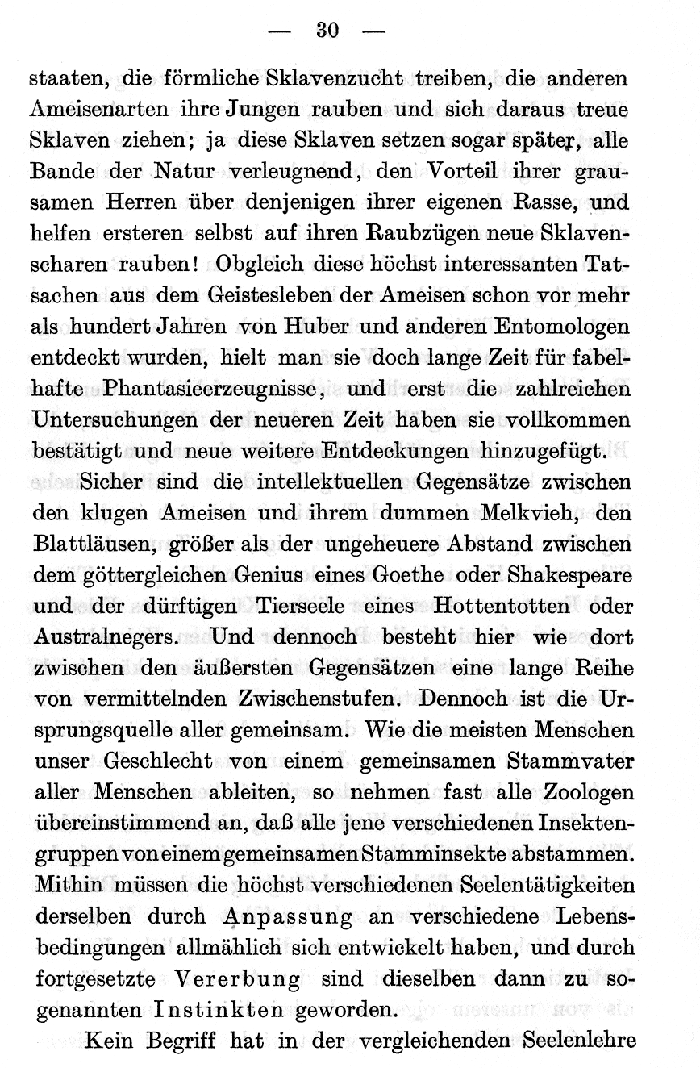 — 30 —

staaten, die förmliche Sklavenzucht treiben, die anderen Ameisenarten ihre Jungen rauben und sich daraus treue Sklaven ziehen; ja diese Sklaven setzen sogar später, alle Bande der Natur verleugnend, den Vorteil ihrer grausamen Herren über denjenigen ihrer eigenen Rasse, und helfen ersteren selbst auf ihren Raubzügen neue Sklavenscharen rauben! Obgleich diese höchst interessanten Tatsachen aus dem Geistesleben der Ameisen schon vor mehr als hundert Jahren von Huber und anderen Entomologen entdeckt wurden, hielt man sie doch lange Zeit für fabelhafte Phantasieerzeugnisse, und erst die zahlreichen Untersuchungen der neueren Zeit haben sie vollkommen bestätigt und neue weitere Entdeckungen hinzugefügt.

Sicher sind die intellektuellen Gegensätze zwischen den klugen Ameisen und ihrem dummen Melkvieh, den Blattläusen, größer als der ungeheuere Abstand zwischen dem göttergleichen Genius eines Goethe oder Shakespeare und der dürftigen Tierseele eines Hottentotten oder Australnegers. Und dennoch besteht hier wie dort zwischen den äußersten Gegensätzen eine lange Reihe von vermittelnden Zwischenstufen. Dennoch ist die Ursprungsquelle aller gemeinsam. Wie die meisten Menschen unser Geschlecht von einem gemeinsamen Stammvater aller Menschen ableiten, so nehmen fast alle Zoologen übereinstimmend an, daß alle jene verschiedenen Insektengruppen von einem gemeinsamen Stamminsekte abstammen. Mithin müssen die höchst verschiedenen Seelentätigkeiten derselben durch Anpassung an verschiedene Lebensbedingungen allmählich sich entwickelt haben, und durch fortgesetzte Vererbung sind dieselben dann zu sogenannten Instinkten geworden.

Kein Begriff hat in der vergleichenden Seelenlehre